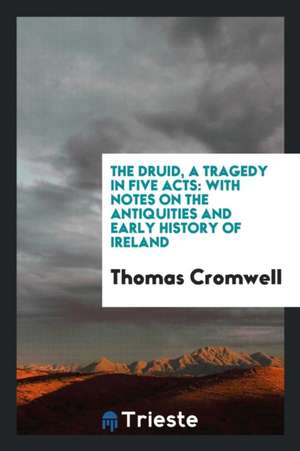 THE DRUID, A TRAGEDY IN FIVE ACTS: WITH NOTES ON THE ANTIQUITIES AND EARLY HISTORY OF IRELAND

Thomas Cromwell

Trieste